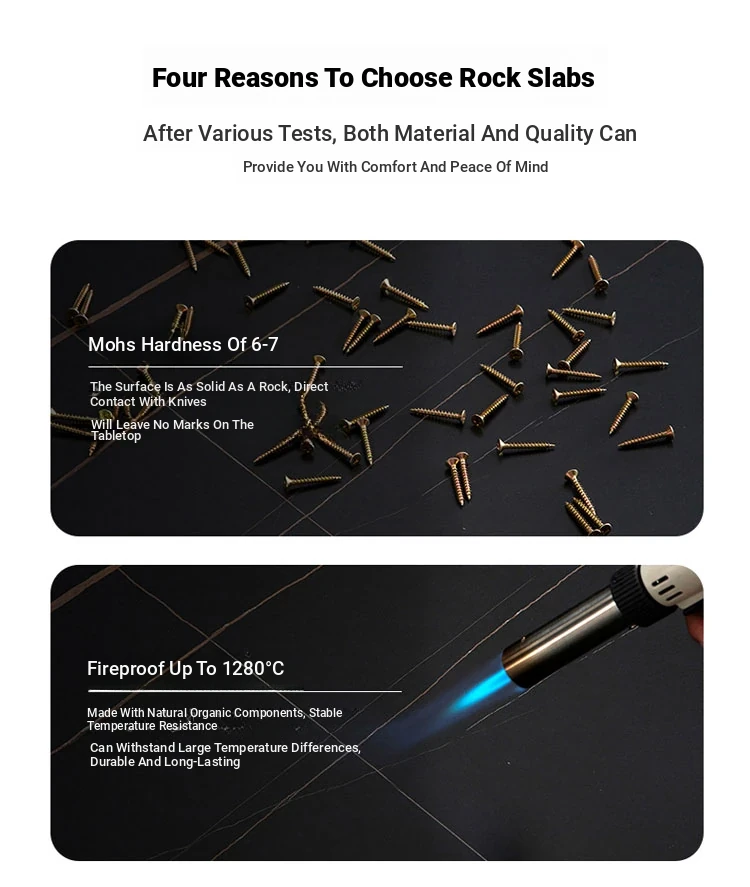 Four Reasons To Choose Rock Slabs

After Various Tests, Both Material And Quality Can

Provide You With Comfort And Peace Of Mind

Mohs Hardness Of 6-7

The Surface Is As Solid As A Rock, Direct Contact With Knives

Will Leave No Marks On The Tabletop

Fireproof Up To 1280°C

Made With Natural Organic Components, Stable Temperature Resistance

Can Withstand Large Temperature Differences, Durable And Long-Lasting